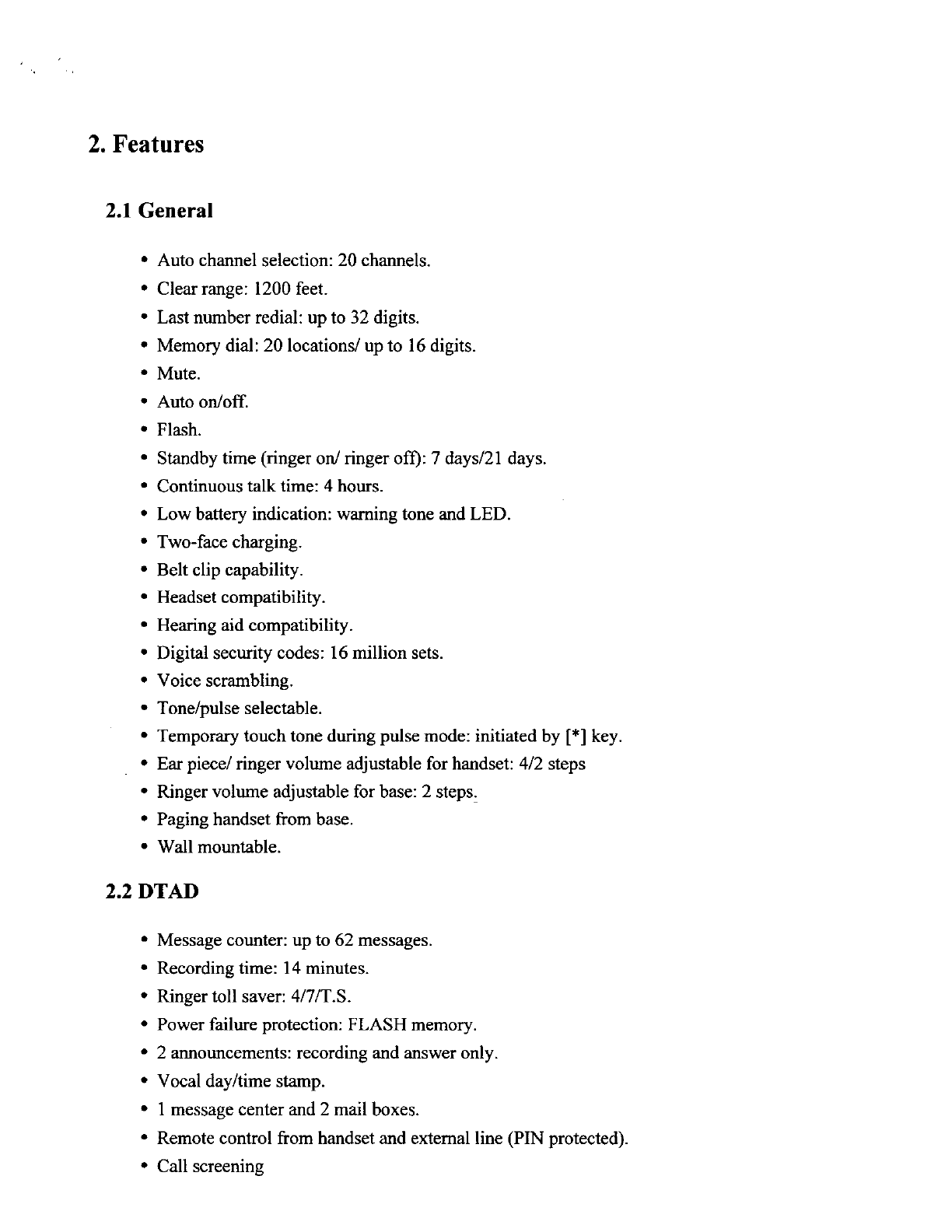 2. Features

2.1 General

• Auto channel selection: 20 channels.
• Clear range: 1200 feet.
• Last number redial: up to 32 digits.
• Memory dial: 20 locations/ up to 16 digits.
• Mute.
• Auto on/off.
• Flash.
• Standby time (ringer on/ ringer off): 7 days/21 days.
• Continuous talk time: 4 hours.
• Low battery indication: warning tone and LED.
• Two-face charging.
• Belt clip capability.
• Headset compatibility.
• Hearing aid compatibility.
• Digital security codes: 16 million sets.
• Voice scrambling.
• Tone/pulse selectable.
• Temporary touch tone during pulse mode: initiated by [*] key.
• Ear piece/ ringer volume adjustable for handset: 4/2 steps
• Ringer volume adjustable for base: 2 steps.
• Paging handset from base.
• Wall mountable.

2.2 DTAD

• Message counter: up to 62 messages.
• Recording time: 14 minutes.
• Ringer toll saver: 4/7/T.S.
• Power failure protection: FLASH memory.
• 2 announcements: recording and answer only.
• Vocal day/time stamp.
• 1 message center and 2 mail boxes.
• Remote control from handset and external line (PIN protected).
• Call screening